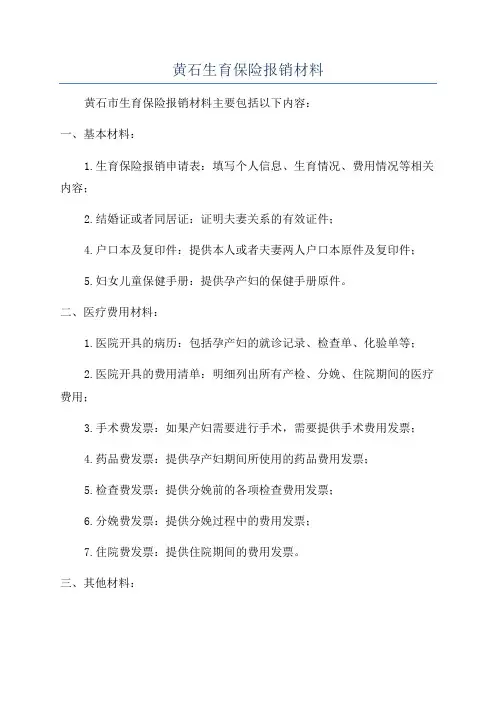 黄石生育保险报销材料

黄石市生育保险报销材料主要包括以下内容：

一、基本材料：

1.生育保险报销申请表：填写个人信息、生育情况、费用情况等相关内容；

2.结婚证或者同居证：证明夫妻关系的有效证件；

4.户口本及复印件：提供本人或者夫妻两人户口本原件及复印件；

5.妇女儿童保健手册：提供孕产妇的保健手册原件。

二、医疗费用材料：

1.医院开具的病历：包括孕产妇的就诊记录、检查单、化验单等；

2.医院开具的费用清单：明细列出所有产检、分娩、住院期间的医疗费用；

3.手术费发票：如果产妇需要进行手术，需要提供手术费用发票；

4.药品费发票：提供孕产妇期间所使用的药品费用发票；

5.检查费发票：提供分娩前的各项检查费用发票；

6.分娩费发票：提供分娩过程中的费用发票；

7.住院费发票：提供住院期间的费用发票。

三、其他材料：